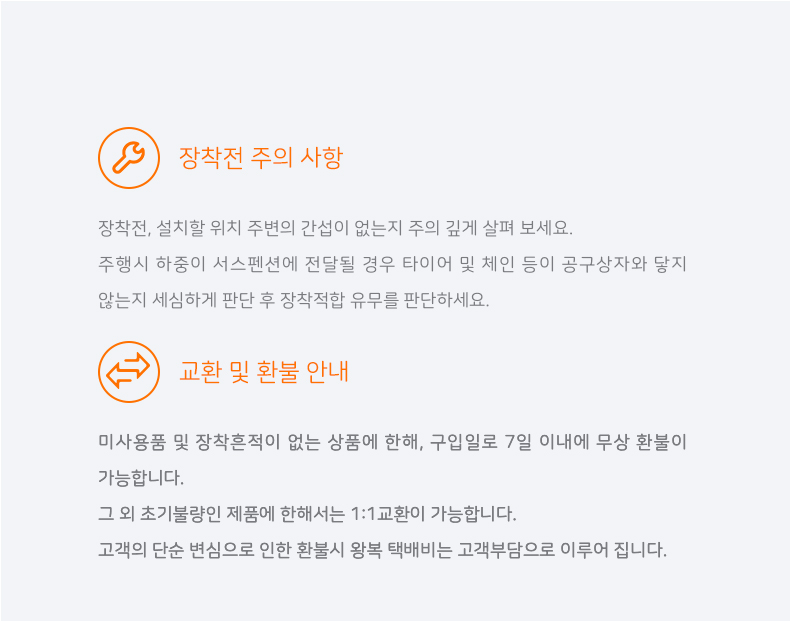 장착전 주의 사항

장착전, 설치할 위치 주변의 간섭이 없는지 주의 깊게 살펴 보세요.
주행시 하중이 서스펜션에 전달될 경우 타이어 및 체인 등이 공구상자와 닿지 않는지 세심하게 판단 후 장착적합 유무를 판단하세요.

교환 및 환불 안내

미사용품 및 장착흔적이 없는 상품에 한해, 구입일로 7일 이내에 무상 환불이 가능합니다.
그 외 초기불량인 제품에 한해서는 1:1교환이 가능합니다.
고객의 단순 변심으로 인한 환불시 왕복 택배비는 고객부담으로 이루어 집니다.